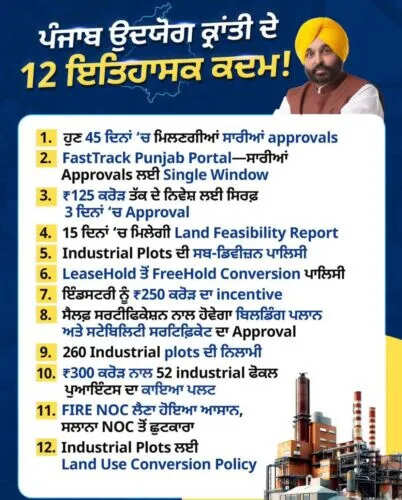 ਪੰਜਾਬ ਉਦਯੋਗ ਕ੍ਰਾਂਤੀ ਦੇ
12 ਇਤਿਹਾਸਕ ਕਦਮ!

1. ਹੁਣ 45 ਦਿਨਾਂ 'ਚ ਮਿਲਣਗੀਆਂ ਸਾਰੀਆਂ approvals
2. FastTrack Punjab Portal—ਸਾਰੀਆਂ Approvals ਲਈ Single Window
3. ₹125 ਕਰੋੜ ਤੱਕ ਦੇ ਨਿਵੇਸ਼ ਲਈ ਸਿਰਫ਼ 3 ਦਿਨਾਂ 'ਚ Approval
4. 15 ਦਿਨਾਂ 'ਚ ਮਿਲੇਗੀ Land Feasibility Report
5. Industrial Plots ਦੀ ਸਬ-ਡਿਵੀਜ਼ਨ ਪਾਲਿਸੀ
6. LeaseHold ਤੋਂ FreeHold Conversion ਪਾਲਿਸੀ
7. ਇੰਡਸਟਰੀ ਨੂੰ ₹250 ਕਰੋੜ ਦਾ incentive
8. ਸੈਲਫ਼ ਸਰਟੀਫਿਕੇਸ਼ਨ ਨਾਲ ਹੋਵੇਗਾ ਬਿਲਡਿੰਗ ਪਲਾਨ ਅਤੇ ਸਟੇਬਿਲਿਟੀ ਸਰਟੀਫ਼ਿਕੇਟ ਦਾ Approval
9. 260 Industrial plots ਦੀ ਨਿਲਾਮੀ
10. ₹300 ਕਰੋੜ ਨਾਲ 52 industrial ਫੋਕਲ ਪੁਆਇੰਟਸ ਦਾ ਕਾਇਆ ਪਲਟ
11. FIRE NOC ਲੈਣਾ ਹੋਇਆ ਆਸਾਨ, ਸਲਾਨਾ NOC ਤੋਂ ਛੁਟਕਾਰਾ
12. Industrial Plots ਲਈ Land Use Conversion Policy